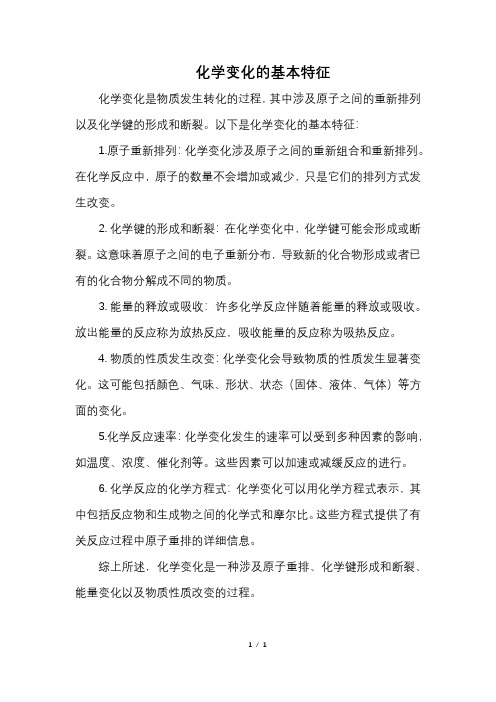 化学变化的基本特征

化学变化是物质发生转化的过程，其中涉及原子之间的重新排列以及化学键的形成和断裂。以下是化学变化的基本特征：

1.原子重新排列：化学变化涉及原子之间的重新组合和重新排列。在化学反应中，原子的数量不会增加或减少，只是它们的排列方式发生改变。

2. 化学键的形成和断裂：在化学变化中，化学键可能会形成或断裂。这意味着原子之间的电子重新分布，导致新的化合物形成或者已有的化合物分解成不同的物质。

3. 能量的释放或吸收：许多化学反应伴随着能量的释放或吸收。放出能量的反应称为放热反应，吸收能量的反应称为吸热反应。

4. 物质的性质发生改变：化学变化会导致物质的性质发生显著变化。这可能包括颜色、气味、形状、状态（固体、液体、气体）等方面的变化。

5.化学反应速率：化学变化发生的速率可以受到多种因素的影响，如温度、浓度、催化剂等。这些因素可以加速或减缓反应的进行。

6. 化学反应的化学方程式：化学变化可以用化学方程式表示，其中包括反应物和生成物之间的化学式和摩尔比。这些方程式提供了有关反应过程中原子重排的详细信息。

综上所述，化学变化是一种涉及原子重排、化学键形成和断裂、能量变化以及物质性质改变的过程。

1 / 1